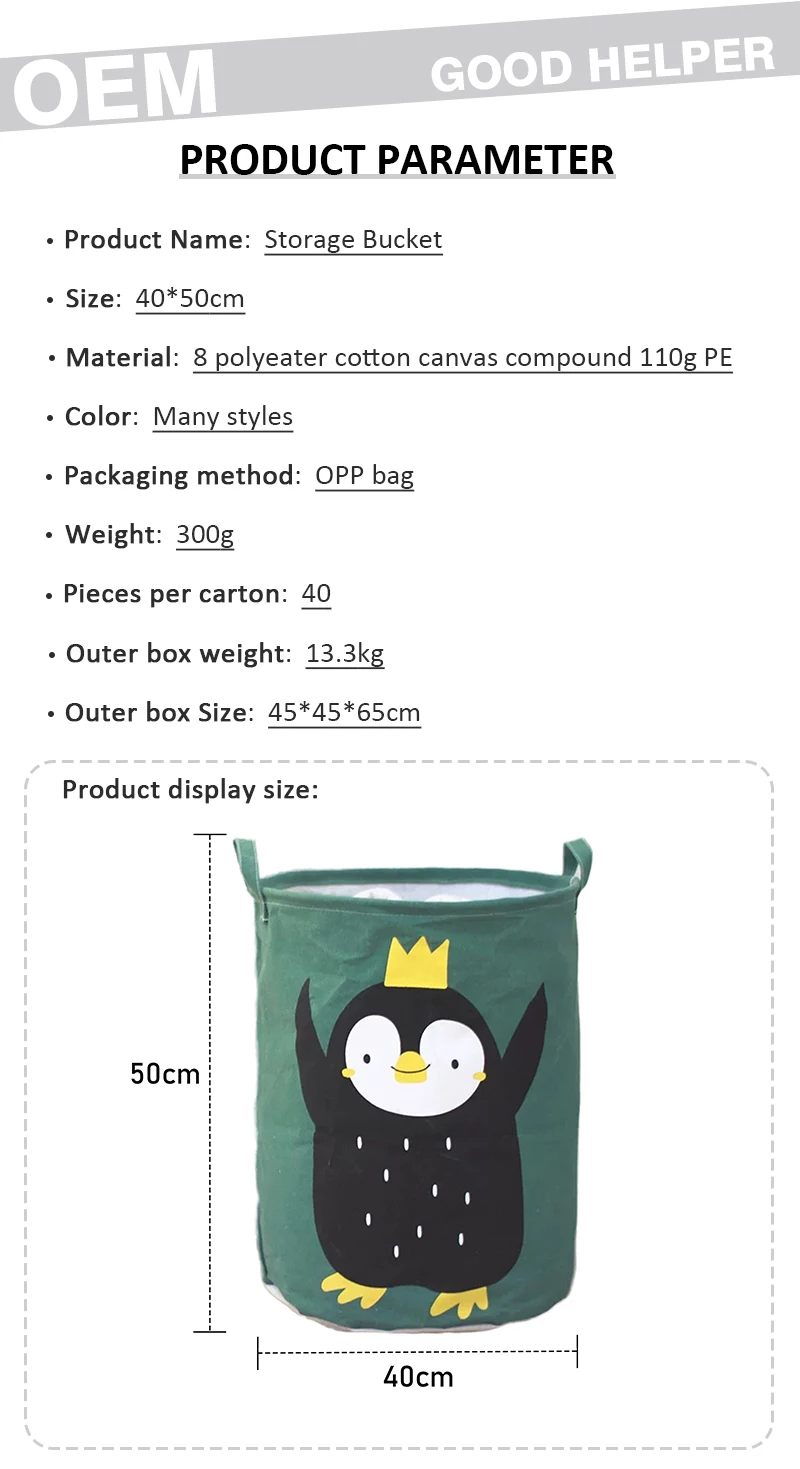 OEM GOOD HELPER

PRODUCT PARAMETER

• Product Name: Storage Bucket

• Size: 40*50cm

• Material: 8 polyeater cotton canvas compound 110g PE

• Color: Many styles

• Packaging method: OPP bag

• Weight: 300g

• Pieces per carton: 40

• Outer box weight: 13.3kg

• Outer box Size: 45*45*65cm

Product display size:

50cm

40cm